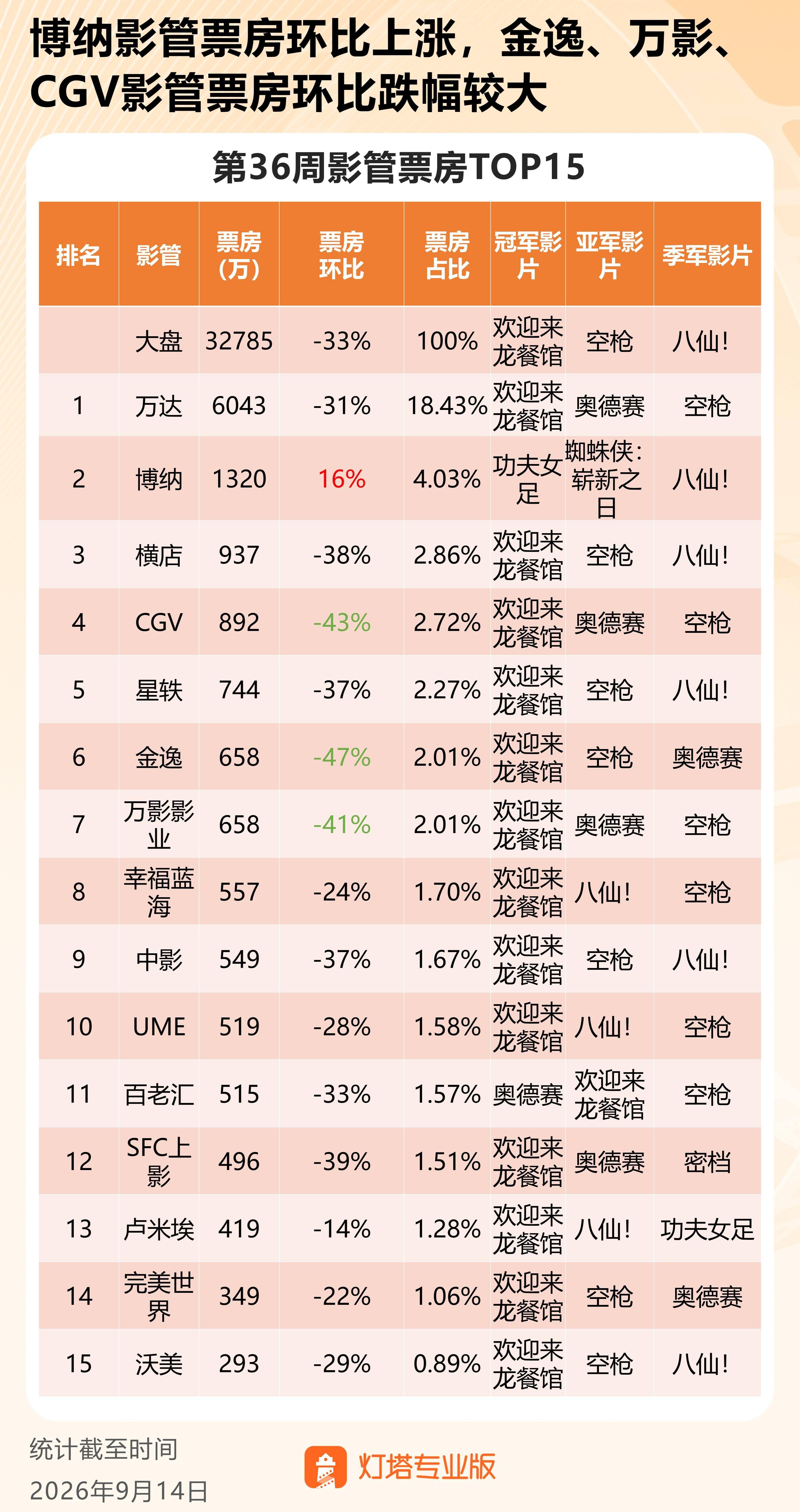 博纳影管票房环比上涨，金逸、万影、CGV影管票房环比跌幅较大

第36周影管票房TOP15

| 排名 | 影管 | 票房(万) | 票房环比 | 票房占比 | 冠军影片 | 亚军影片 | 季军影片 |
|---|---|---|---|---|---|---|---|
|  | 大盘 | 32785 | -33% | 100% | 欢迎来龙餐馆 | 空枪 | 八仙! |
| 1 | 万达 | 6043 | -31% | 18.43% | 欢迎来龙餐馆 | 奥德赛 | 空枪 |
| 2 | 博纳 | 1320 | 16% | 4.03% | 功夫女足 | 蜘蛛侠:崭新之日 | 八仙! |
| 3 | 横店 | 937 | -38% | 2.86% | 欢迎来龙餐馆 | 空枪 | 八仙! |
| 4 | CGV | 892 | -43% | 2.72% | 欢迎来龙餐馆 | 奥德赛 | 空枪 |
| 5 | 星轶 | 744 | -37% | 2.27% | 欢迎来龙餐馆 | 空枪 | 八仙! |
| 6 | 金逸 | 658 | -47% | 2.01% | 欢迎来龙餐馆 | 空枪 | 奥德赛 |
| 7 | 万影影业 | 658 | -41% | 2.01% | 欢迎来龙餐馆 | 奥德赛 | 空枪 |
| 8 | 幸福蓝海 | 557 | -24% | 1.70% | 欢迎来龙餐馆 | 八仙! | 空枪 |
| 9 | 中影 | 549 | -37% | 1.67% | 欢迎来龙餐馆 | 空枪 | 八仙! |
| 10 | UME | 519 | -28% | 1.58% | 欢迎来龙餐馆 | 八仙! | 空枪 |
| 11 | 百老汇 | 515 | -33% | 1.57% | 奥德赛 | 欢迎来龙餐馆 | 空枪 |
| 12 | SFC上影 | 496 | -39% | 1.51% | 欢迎来龙餐馆 | 奥德赛 | 密档 |
| 13 | 卢米埃 | 419 | -14% | 1.28% | 欢迎来龙餐馆 | 八仙! | 功夫女足 |
| 14 | 完美世界 | 349 | -22% | 1.06% | 欢迎来龙餐馆 | 空枪 | 奥德赛 |
| 15 | 沃美 | 293 | -29% | 0.89% | 欢迎来龙餐馆 | 空枪 | 八仙! |

统计截至时间
2026年9月14日

灯塔专业版